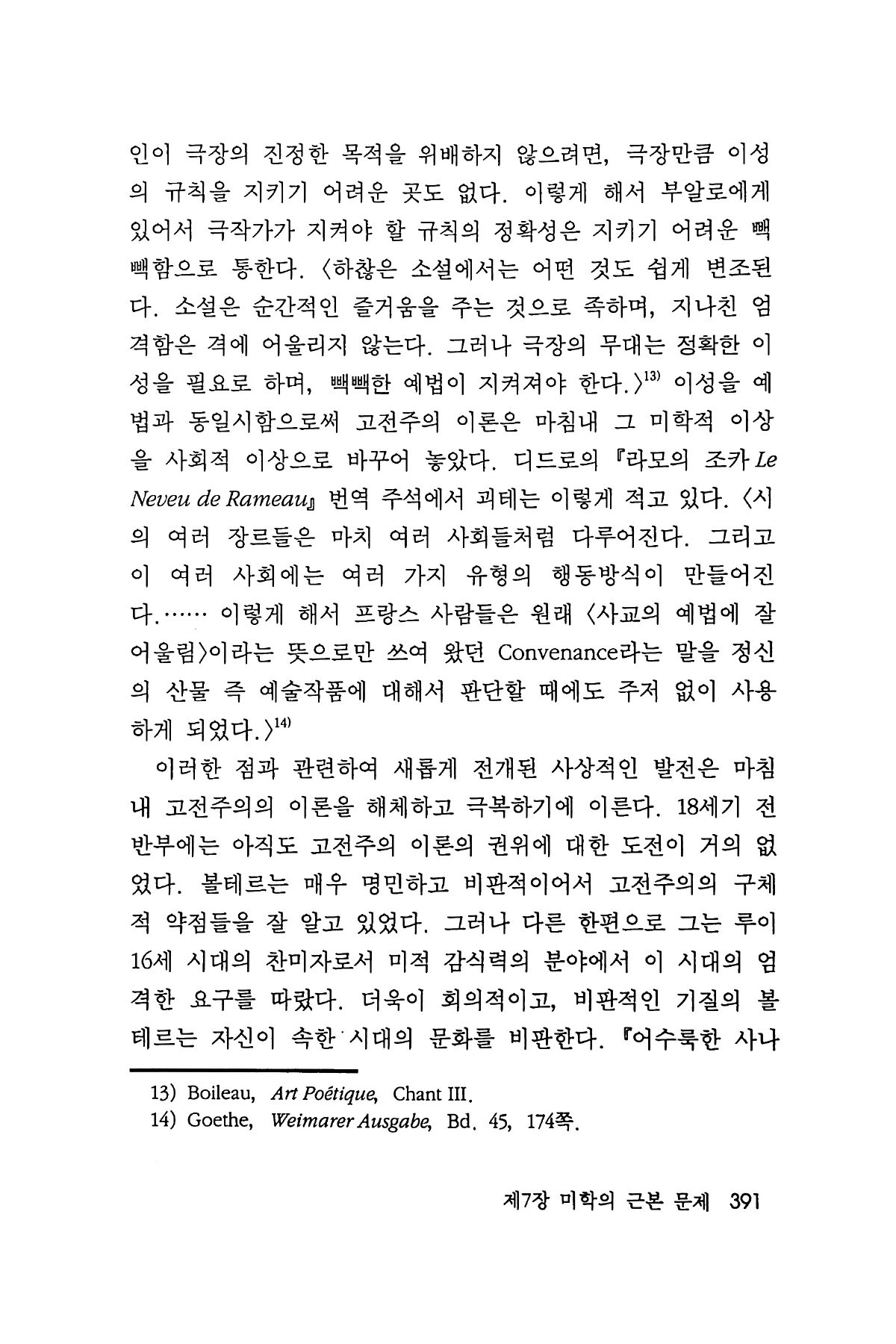 인이 극장의 진정한 목적을 위배하지 않으려면, 극장만큼 이성의 규칙을 지키기 어려운 곳도 없다. 이렇게 해서 부알로에게 있어서 극작가가 지켜야 할 규칙의 정확성은 지키기 어려운 빽빽함으로 통한다. 〈하찮은 소설에서는 어떤 것도 쉽게 변조된다. 소설은 순간적인 즐거움을 주는 것으로 족하며, 지나친 엄격함은 격에 어울리지 않는다. 그러나 극장의 무대는 정확한 이성을 필요로 하며, 빽빽한 예법이 지켜져야 한다.〉$^{13)}$ 이성을 예법과 동일시함으로써 고전주의 이론은 마침내 그 미학적 이상을 사회적 이상으로 바꾸어 놓았다. 디드로의 『라모의 조카 Le Neveu de Rameau』 번역 주석에서 괴테는 이렇게 적고 있다. 〈시의 여러 장르들은 마치 여러 사회들처럼 다루어진다. 그리고 이 여러 사회에는 여러 가지 유형의 행동방식이 만들어진다.…… 이렇게 해서 프랑스 사람들은 원래 〈사교의 예법에 잘 어울림〉이라는 뜻으로만 쓰여 왔던 Convenance라는 말을 정신의 산물 즉 예술작품에 대해서 판단할 때에도 주저 없이 사용하게 되었다.〉$^{14)}$

이러한 점과 관련하여 새롭게 전개된 사상적인 발전은 마침내 고전주의의 이론을 해체하고 극복하기에 이른다. 18세기 전반부에는 아직도 고전주의 이론의 권위에 대한 도전이 거의 없었다. 볼테르는 매우 명민하고 비판적이어서 고전주의의 구체적 약점들을 잘 알고 있었다. 그러나 다른 한편으로 그는 루이 16세 시대의 찬미자로서 미적 감식력의 분야에서 이 시대의 엄격한 요구를 따랐다. 더욱이 회의적이고, 비판적인 기질의 볼테르는 자신이 속한 시대의 문화를 비판한다. 『어수룩한 사나

13) Boileau, Art Poétique, Chant III.
14) Goethe, Weimarer Ausgabe, Bd. 45, 174쪽.

제7장 미학의 근본 문제 391